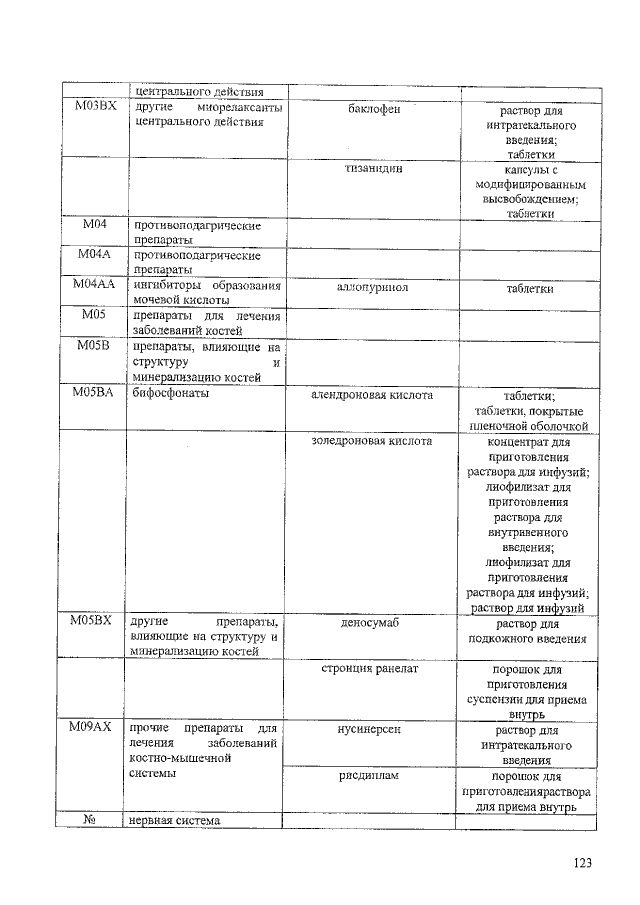 |  | центрального действия |  |  |
|---|---|---|---|
| M03BX | другие миорелаксанты центрального действия | баклофен | раствор для интратекального введения; таблетки |
|  |  | тизанидин | капсулы с модифицированным высвобождением; таблетки |
| M04 | противоподагрические препараты |  |  |
| M04A | противоподагрические препараты |  |  |
| M04AA | ингибиторы образования мочевой кислоты | аллопуринол | таблетки |
| M05 | препараты для лечения заболеваний костей |  |  |
| M05B | препараты, влияющие на структуру и минерализацию костей |  |  |
| M05BA | бифосфонаты | алендроновая кислота | таблетки; таблетки, покрытые пленочной оболочкой |
|  |  | золедроновая кислота | концентрат для приготовления раствора для инфузий; лиофилизат для приготовления раствора для внутривенного введения; лиофилизат для приготовления раствора для инфузий; раствор для инфузий |
| M05BX | другие препараты, влияющие на структуру и минерализацию костей | деносумаб | раствор для подкожного введения |
|  |  | стронция ранелат | порошок для приготовления суспензии для приема внутрь |
| M09AX | прочие препараты для лечения заболеваний костно-мышечной системы | нусинерсен | раствор для интратекального введения |
|  |  | рисдиплам | порошок для приготовленияраствора для приема внутрь |
| № | нервная система |  |  |

123